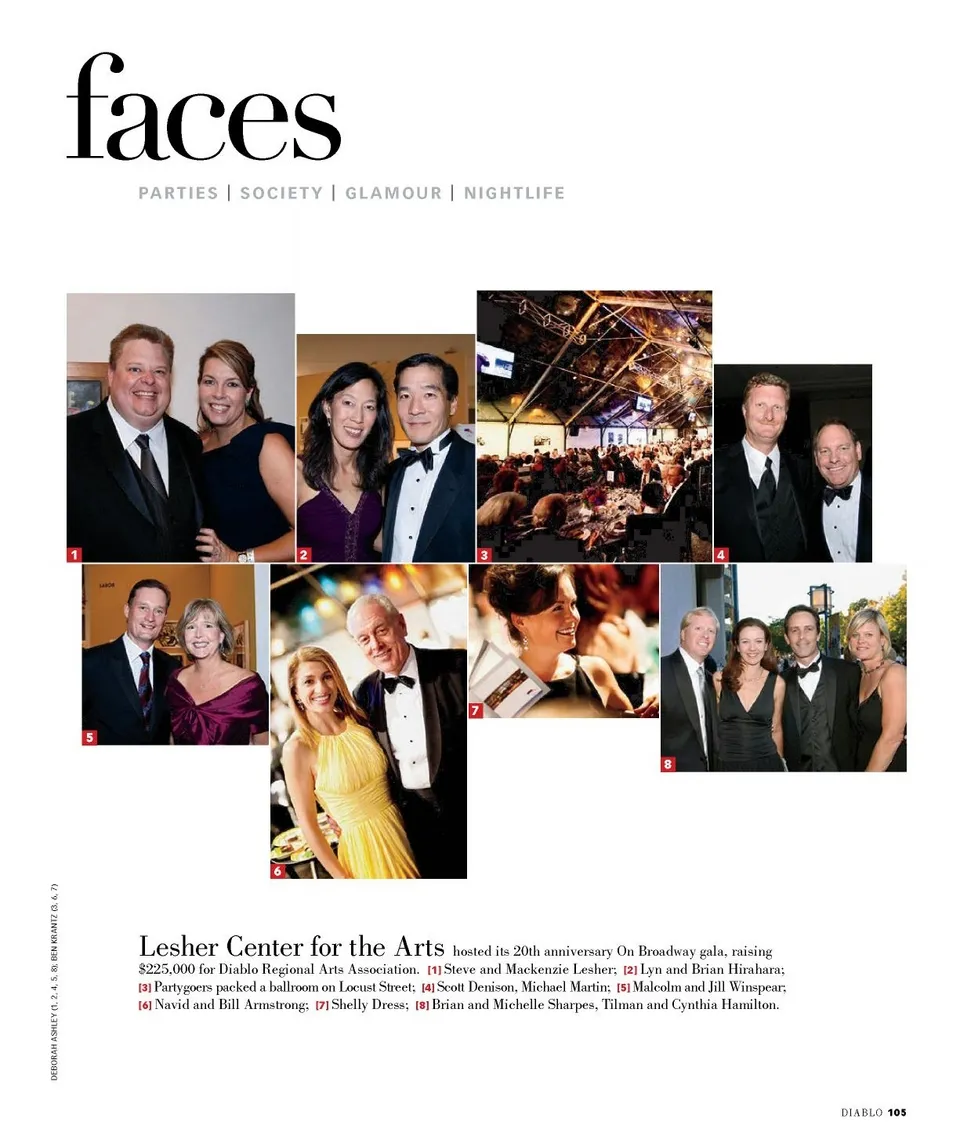 faces

PARTIES | SOCIETY | GLAMOUR | NIGHTLIFE

1

2

3

4

5

6

7

8

DEBORAH ASHLEY (1, 2, 4, 5, 8); BEN KRANTZ (3, 6, 7)

Lesher Center for the Arts hosted its 20th anniversary On Broadway gala, raising $225,000 for Diablo Regional Arts Association. [1] Steve and Mackenzie Lesher; [2] Lyn and Brian Hirahara; [3] Partygoers packed a ballroom on Locust Street; [4] Scott Denison, Michael Martin; [5] Malcolm and Jill Winspear; [6] Navid and Bill Armstrong; [7] Shelly Dress; [8] Brian and Michelle Sharpes, Tilman and Cynthia Hamilton.

DIABLO 105